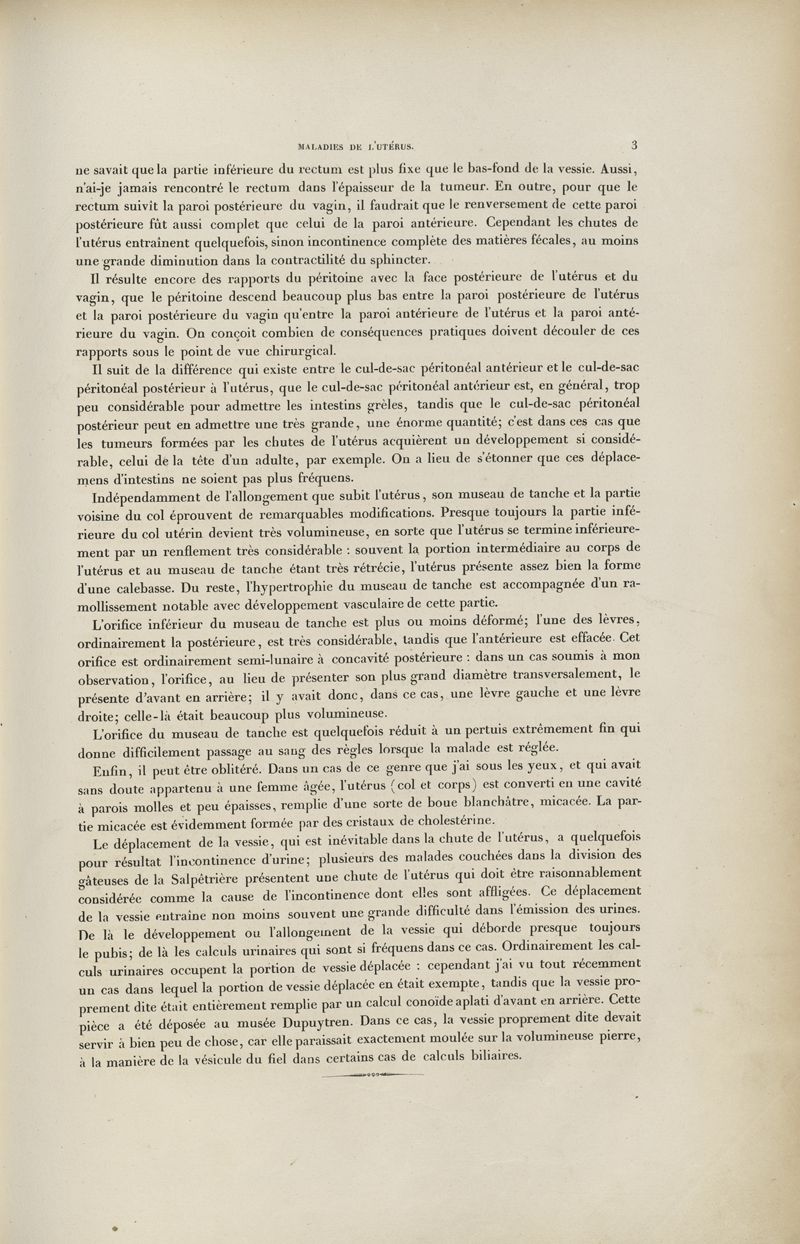 MALADIES DE L'UTÉRUS. 3

ne savait que la partie inférieure du rectum est plus fixe que le bas-fond de la vessie. Aussi, n'ai-je jamais rencontré le rectum dans l'épaisseur de la tumeur. En outre, pour que le rectum suivît la paroi postérieure du vagin, il faudrait que le renversement de cette paroi postérieure fût aussi complet que celui de la paroi antérieure. Cependant les chutes de l'utérus entraînent quelquefois, sinon incontinence complète des matières fécales, au moins une grande diminution dans la contractilité du sphincter.

Il résulte encore des rapports du péritoine avec la face postérieure de l'utérus et du vagin, que le péritoine descend beaucoup plus bas entre la paroi postérieure de l'utérus et la paroi postérieure du vagin qu'entre la paroi antérieure de l'utérus et la paroi antérieure du vagin. On conçoit combien de conséquences pratiques doivent découler de ces rapports sous le point de vue chirurgical.

Il suit de la différence qui existe entre le cul-de-sac péritonéal antérieur et le cul-de-sac péritonéal postérieur à l'utérus, que le cul-de-sac péritonéal antérieur est, en général, trop peu considérable pour admettre les intestins grêles, tandis que le cul-de-sac péritonéal postérieur peut en admettre une très grande, une énorme quantité; c'est dans ces cas que les tumeurs formées par les chutes de l'utérus acquièrent un développement si considérable, celui de la tête d'un adulte, par exemple. On a lieu de s'étonner que ces déplacemens d'intestins ne soient pas plus fréquens.

Indépendamment de l'allongement que subit l'utérus, son museau de tanche et la partie voisine du col éprouvent de remarquables modifications. Presque toujours la partie inférieure du col utérin devient très volumineuse, en sorte que l'utérus se termine inférieurement par un renflement très considérable : souvent la portion intermédiaire au corps de l'utérus et au museau de tanche étant très rétrécie, l'utérus présente assez bien la forme d'une calebasse. Du reste, l'hypertrophie du museau de tanche est accompagnée d'un ramollissement notable avec développement vasculaire de cette partie.

L'orifice inférieur du museau de tanche est plus ou moins déformé; l'une des lèvres, ordinairement la postérieure, est très considérable, tandis que l'antérieure est effacée. Cet orifice est ordinairement semi-lunaire à concavité postérieure : dans un cas soumis à mon observation, l'orifice, au lieu de présenter son plus grand diamètre transversalement, le présente d'avant en arrière; il y avait donc, dans ce cas, une lèvre gauche et une lèvre droite; celle-là était beaucoup plus volumineuse.

L'orifice du museau de tanche est quelquefois réduit à un pertuis extrêmement fin qui donne difficilement passage au sang des règles lorsque la malade est réglée.

Enfin, il peut être oblitéré. Dans un cas de ce genre que j'ai sous les yeux, et qui avait sans doute appartenu à une femme âgée, l'utérus (col et corps) est converti en une cavité à parois molles et peu épaisses, remplie d'une sorte de boue blanchâtre, micacée. La partie micacée est évidemment formée par des cristaux de cholestérine.

Le déplacement de la vessie, qui est inévitable dans la chute de l'utérus, a quelquefois pour résultat l'incontinence d'urine; plusieurs des malades couchées dans la division des gâteuses de la Salpêtrière présentent une chute de l'utérus qui doit être raisonnablement considérée comme la cause de l'incontinence dont elles sont affligées. Ce déplacement de la vessie entraîne non moins souvent une grande difficulté dans l'émission des urines. De là le développement ou l'allongement de la vessie qui déborde presque toujours le pubis; de là les calculs urinaires qui sont si fréquens dans ce cas. Ordinairement les calculs urinaires occupent la portion de vessie déplacée : cependant j'ai vu tout récemment un cas dans lequel la portion de vessie déplacée en était exempte, tandis que la vessie proprement dite était entièrement remplie par un calcul conoïde aplati d'avant en arrière. Cette pièce a été déposée au musée Dupuytren. Dans ce cas, la vessie proprement dite devait servir à bien peu de chose, car elle paraissait exactement moulée sur la volumineuse pierre, à la manière de la vésicule du fiel dans certains cas de calculs biliaires.